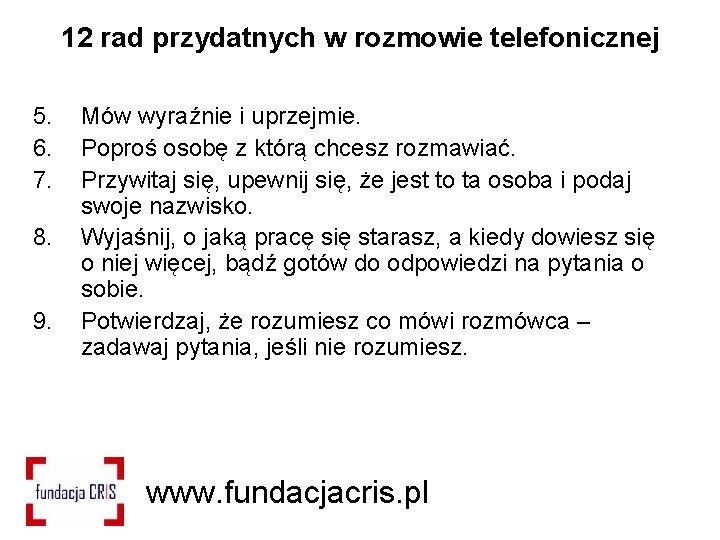 12 rad przydatnych w rozmowie telefonicznej

5. Mów wyraźnie i uprzejmie.
6. Poproś osobę z którą chcesz rozmawiać.
7. Przywitaj się, upewnij się, że jest to ta osoba i podaj swoje nazwisko.
8. Wyjaśnij, o jaką pracę się starasz, a kiedy dowiesz się o niej więcej, bądź gotów do odpowiedzi na pytania o sobie.
9. Potwierdzaj, że rozumiesz co mówi rozmówca – zadawaj pytania, jeśli nie rozumiesz.

fundacja CRIS www.fundacjacris.pl